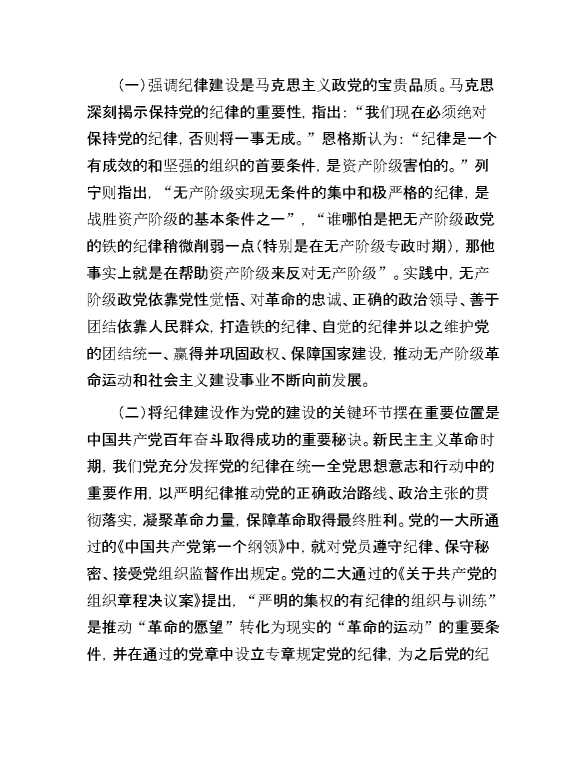 （一）强调纪律建设是马克思主义政党的宝贵品质。马克思深刻揭示保持党的纪律的重要性，指出：“我们现在必须绝对保持党的纪律，否则将一事无成。”恩格斯认为：“纪律是一个有成效的和坚强的组织的首要条件，是资产阶级害怕的。”列宁则指出，“无产阶级实现无条件的集中和极严格的纪律，是战胜资产阶级的基本条件之一”，“谁哪怕是把无产阶级政党的铁的纪律稍微削弱一点（特别是在无产阶级专政时期），那他事实上就是在帮助资产阶级来反对无产阶级”。实践中，无产阶级政党依靠党性觉悟、对革命的忠诚、正确的政治领导、善于团结依靠人民群众，打造铁的纪律、自觉的纪律并以之维护党的团结统一、赢得并巩固政权、保障国家建设，推动无产阶级革命运动和社会主义建设事业不断向前发展。

（二）将纪律建设作为党的建设的关键环节摆在重要位置是中国共产党百年奋斗取得成功的重要秘诀。新民主主义革命时期，我们党充分发挥党的纪律在统一全党思想意志和行动中的重要作用，以严明纪律推动党的正确政治路线、政治主张的贯彻落实，凝聚革命力量，保障革命取得最终胜利。党的一大所通过的《中国共产党第一个纲领》中，就对党员遵守纪律、保守秘密、接受党组织监督作出规定。党的二大通过的《关于共产党的组织章程决议案》提出，“严明的集权的有纪律的组织与训练”是推动“革命的愿望”转化为现实的“革命的运动”的重要条件，并在通过的党章中设立专章规定党的纪律，为之后党的纪